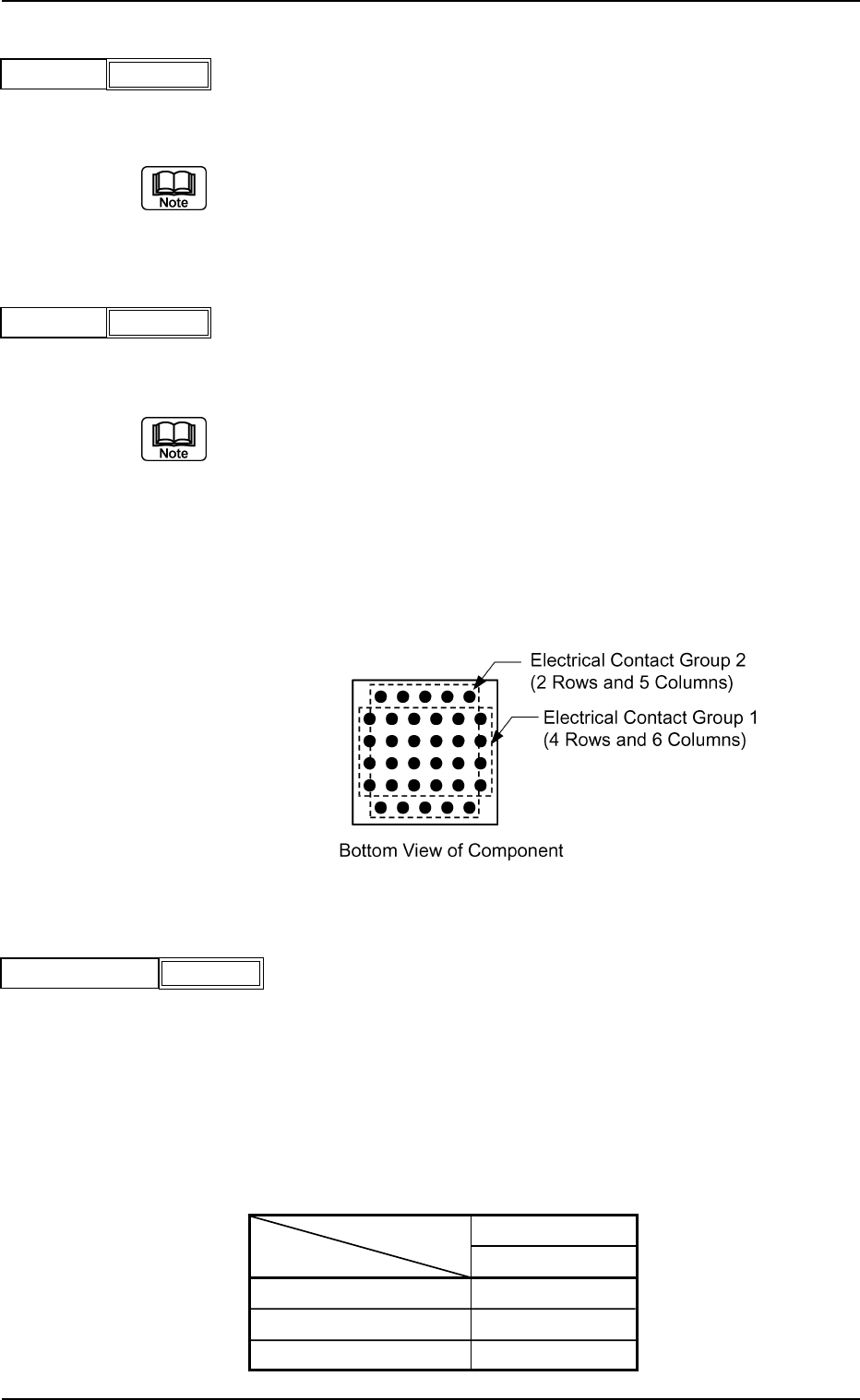 Note

Note

Electrical Contact Group 2
(2 Rows and 5 Columns)

Electrical Contact Group 1
(4 Rows and 6 Columns)

Bottom View of Component